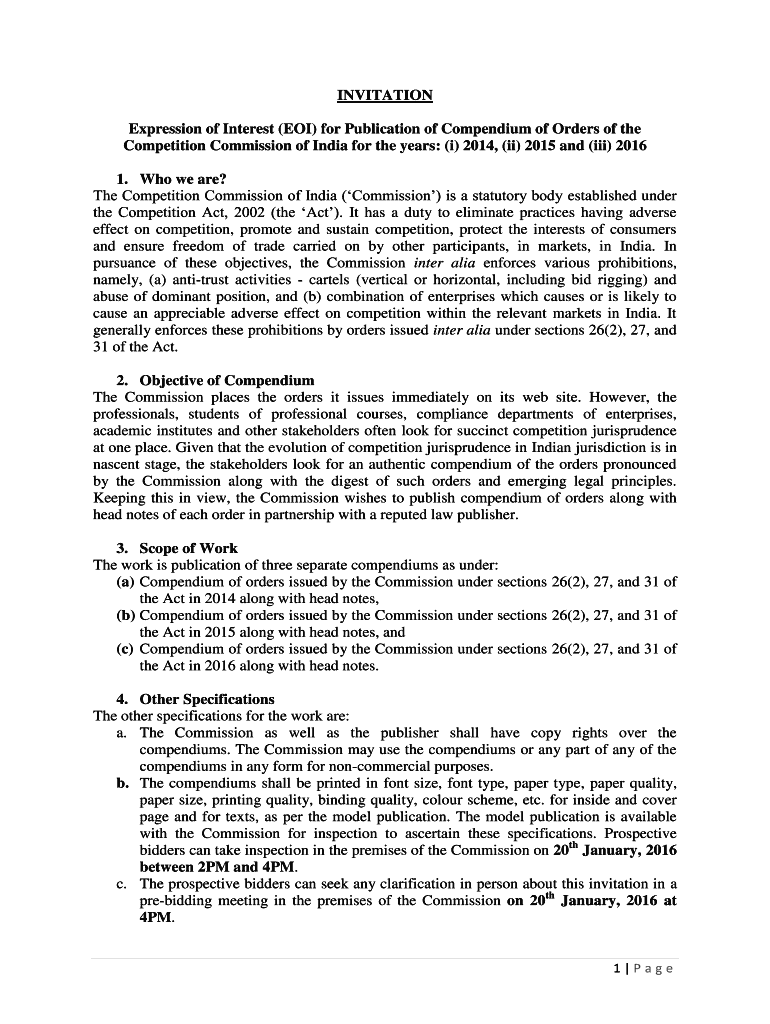 INVITATION

Expression of Interest (EOI) for Publication of Compendium of Orders of the Competition Commission of India for the years: (i) 2014, (ii) 2015 and (iii) 2016

1. Who we are?
The Competition Commission of India ('Commission') is a statutory body established under the Competition Act, 2002 (the 'Act'). It has a duty to eliminate practices having adverse effect on competition, promote and sustain competition, protect the interests of consumers and ensure freedom of trade carried on by other participants, in markets, in India. In pursuance of these objectives, the Commission inter alia enforces various prohibitions, namely, (a) anti-trust activities - cartels (vertical or horizontal, including bid rigging) and abuse of dominant position, and (b) combination of enterprises which causes or is likely to cause an appreciable adverse effect on competition within the relevant markets in India. It generally enforces these prohibitions by orders issued inter alia under sections 26(2), 27, and 31 of the Act.

2. Objective of Compendium
The Commission places the orders it issues immediately on its web site. However, the professionals, students of professional courses, compliance departments of enterprises, academic institutes and other stakeholders often look for succinct competition jurisprudence at one place. Given that the evolution of competition jurisprudence in Indian jurisdiction is in nascent stage, the stakeholders look for an authentic compendium of the orders pronounced by the Commission along with the digest of such orders and emerging legal principles. Keeping this in view, the Commission wishes to publish compendium of orders along with head notes of each order in partnership with a reputed law publisher.

3. Scope of Work
The work is publication of three separate compendiums as under:
(a) Compendium of orders issued by the Commission under sections 26(2), 27, and 31 of the Act in 2014 along with head notes,
(b) Compendium of orders issued by the Commission under sections 26(2), 27, and 31 of the Act in 2015 along with head notes, and
(c) Compendium of orders issued by the Commission under sections 26(2), 27, and 31 of the Act in 2016 along with head notes.

4. Other Specifications
The other specifications for the work are:
a. The Commission as well as the publisher shall have copy rights over the compendiums. The Commission may use the compendiums or any part of any of the compendiums in any form for non-commercial purposes.
b. The compendiums shall be printed in font size, font type, paper type, paper quality, paper size, printing quality, binding quality, colour scheme, etc. for inside and cover page and for texts, as per the model publication. The model publication is available with the Commission for inspection to ascertain these specifications. Prospective bidders can take inspection in the premises of the Commission on 20$^{th}$ January, 2016 between 2PM and 4PM.
c. The prospective bidders can seek any clarification in person about this invitation in a pre-bidding meeting in the premises of the Commission on 20$^{th}$ January, 2016 at 4PM.

1 | Page